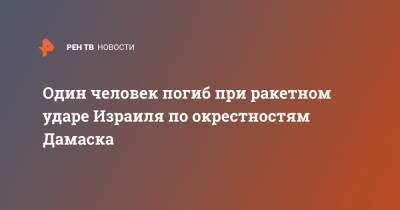 РЕН ТВ НОВОСТИ

Один человек погиб при ракетном ударе Израиля по окрестностям Дамаска